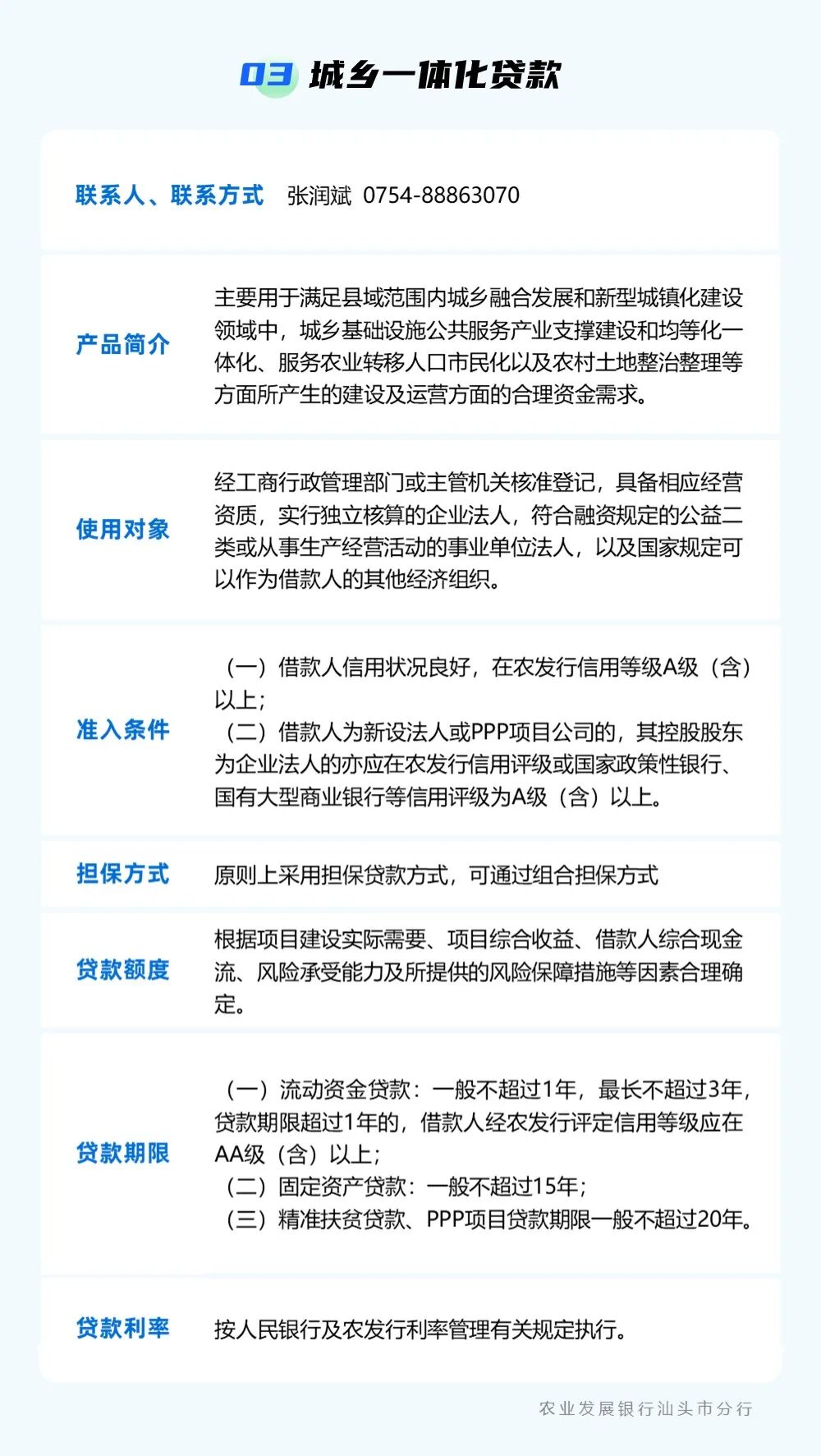 03 城乡一体化贷款

联系人、联系方式 张润斌 0754-88863070

产品简介

主要用于满足县域范围内城乡融合发展和新型城镇化建设领域中，城乡基础设施公共服务产业支撑建设和均等化一体化、服务农业转移人口市民化以及农村土地整治整理等方面所产生的建设及运营方面的合理资金需求。

使用对象

经工商行政管理部门或主管机关核准登记，具备相应经营资质，实行独立核算的企业法人，符合融资规定的公益二类或从事生产经营活动的事业单位法人，以及国家规定可以作为借款人的其他经济组织。

准入条件

（一）借款人信用状况良好，在农发行信用等级A级（含）以上；
（二）借款人为新设法人或PPP项目公司的，其控股股东为企业法人的亦应在农发行信用评级或国家政策性银行、国有大型商业银行等信用评级为A级（含）以上。

担保方式

原则上采用担保贷款方式，可通过组合担保方式

贷款额度

根据项目建设实际需要、项目综合收益、借款人综合现金流、风险承受能力及所提供的风险保障措施等因素合理确定。

贷款期限

（一）流动资金贷款：一般不超过1年，最长不超过3年，贷款期限超过1年的，借款人经农发行评定信用等级应在AA级（含）以上；
（二）固定资产贷款：一般不超过15年；
（三）精准扶贫贷款、PPP项目贷款期限一般不超过20年。

贷款利率

按人民银行及农发行利率管理有关规定执行。

农业发展银行汕头市分行